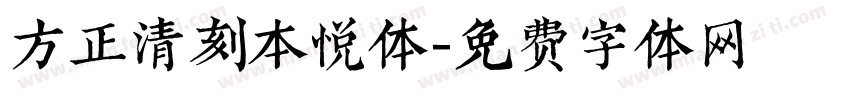 方正清刻本悦体-免费字体网